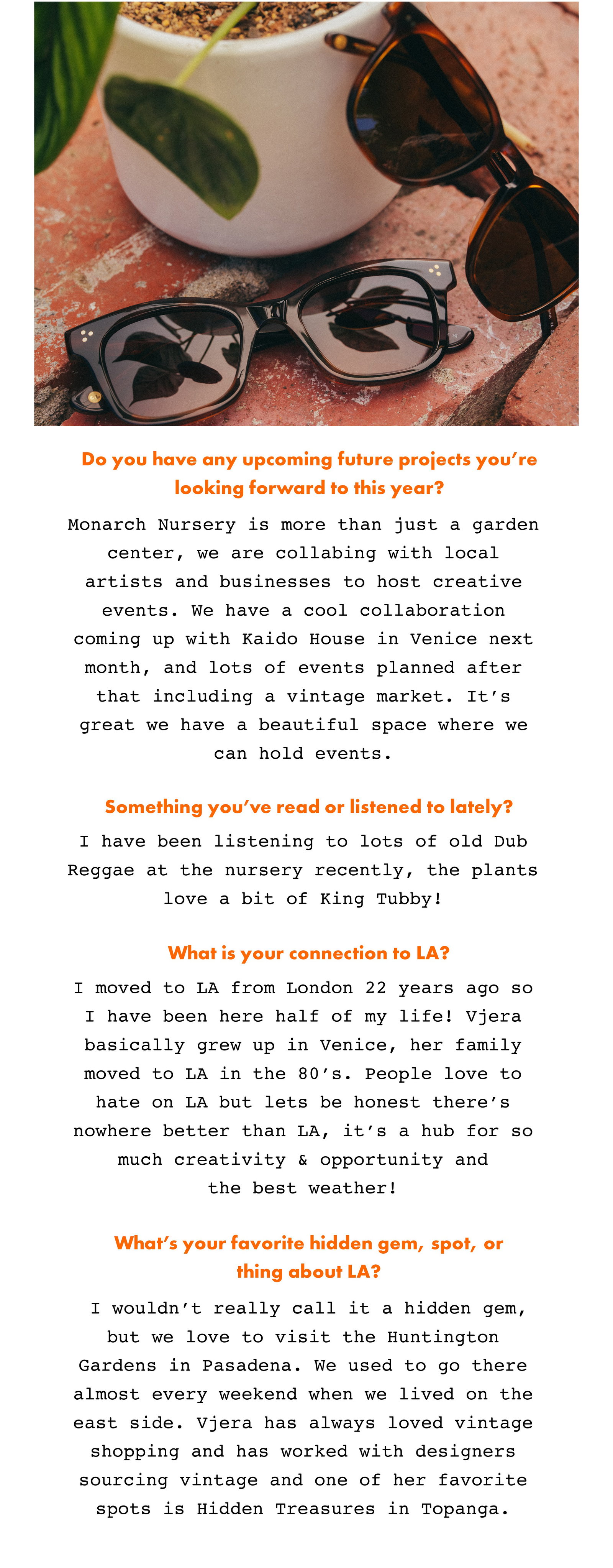 Do you have any upcoming future projects you're looking forward to this year?

Monarch Nursery is more than just a garden center, we are collabing with local artists and businesses to host creative events. We have a cool collaboration coming up with Kaido House in Venice next month, and lots of events planned after that including a vintage market. It's great we have a beautiful space where we can hold events.

Something you've read or listened to lately?

I have been listening to lots of old Dub Reggae at the nursery recently, the plants love a bit of King Tubby!

What is your connection to LA?

I moved to LA from London 22 years ago so I have been here half of my life! Vjera basically grew up in Venice, her family moved to LA in the 80's. People love to hate on LA but lets be honest there's nowhere better than LA, it's a hub for so much creativity & opportunity and the best weather!

What's your favorite hidden gem, spot, or thing about LA?

I wouldn't really call it a hidden gem, but we love to visit the Huntington Gardens in Pasadena. We used to go there almost every weekend when we lived on the east side. Vjera has always loved vintage shopping and has worked with designers sourcing vintage and one of her favorite spots is Hidden Treasures in Topanga.